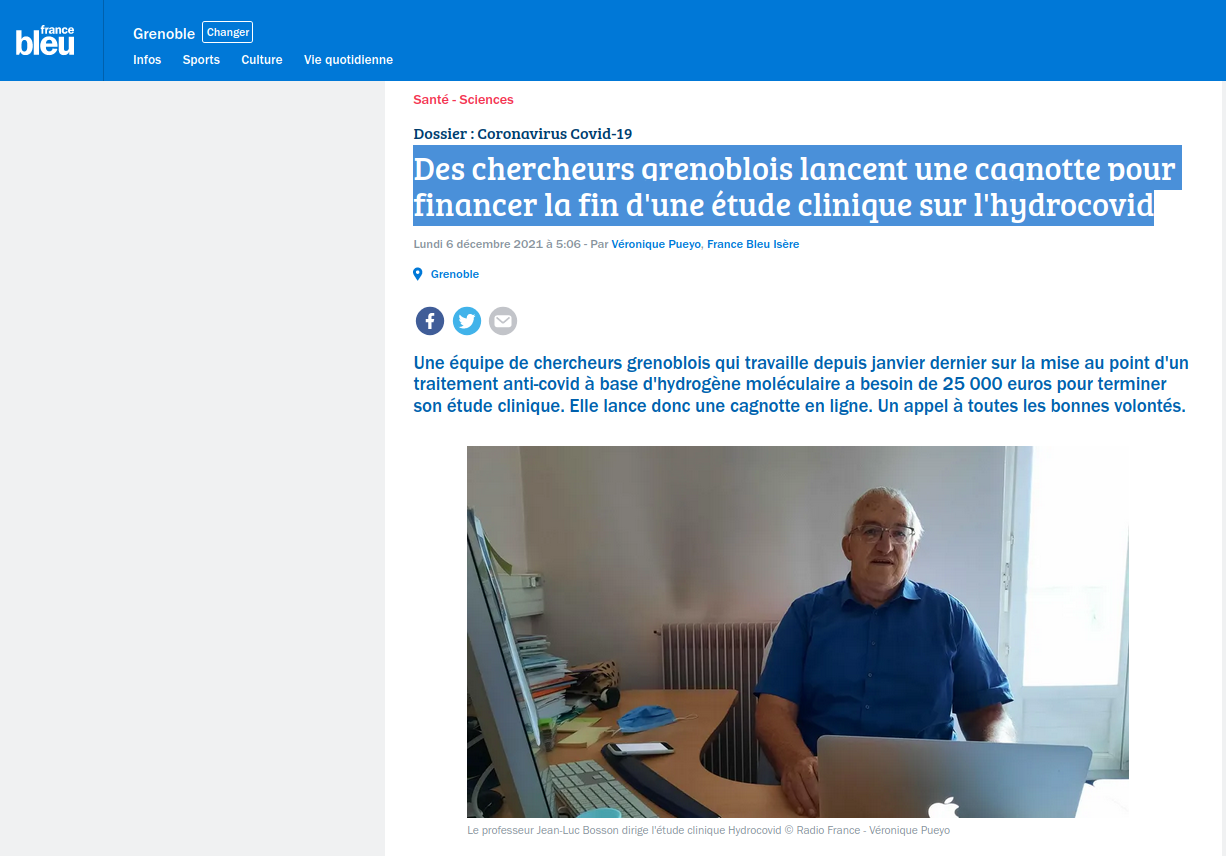 france bleu

Grenoble Changer

Infos Sports Culture Vie quotidienne

Santé - Sciences

Dossier : Coronavirus Covid-19

Des chercheurs grenoblois lancent une cagnotte pour financer la fin d'une étude clinique sur l'hydrocovid

Lundi 6 décembre 2021 à 5:06 - Par Véronique Pueyo, France Bleu Isère

Grenoble

Une équipe de chercheurs grenoblois qui travaille depuis janvier dernier sur la mise au point d'un traitement anti-covid à base d'hydrogène moléculaire a besoin de 25 000 euros pour terminer son étude clinique. Elle lance donc une cagnotte en ligne. Un appel à toutes les bonnes volontés.

Le professeur Jean-Luc Bosson dirige l'étude clinique Hydrocovid © Radio France - Véronique Pueyo